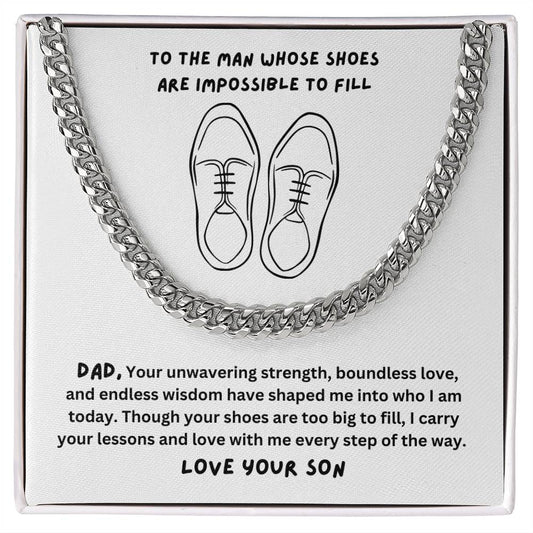 TO THE MAN WHOSE SHOES ARE IMPOSSIBLE TO FILL

DAD, Your unwavering strength, boundless love, and endless wisdom have shaped me into who I am today. Though your shoes are too big to fill, I carry your lessons and love with me every step of the way.

LOVE YOUR SON